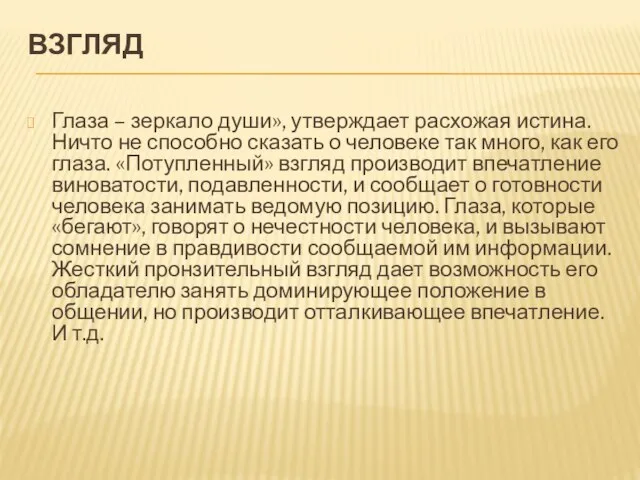 ВЗГЛЯД

Глаза – зеркало души», утверждает расхожая истина. Ничто не способно сказать о человеке так много, как его глаза. «Потупленный» взгляд производит впечатление виноватости, подавленности, и сообщает о готовности человека занимать ведомую позицию. Глаза, которые «бегают», говорят о нечестности человека, и вызывают сомнение в правдивости сообщаемой им информации. Жесткий пронзительный взгляд дает возможность его обладателю занять доминирующее положение в общении, но производит отталкивающее впечатление. И т.д.